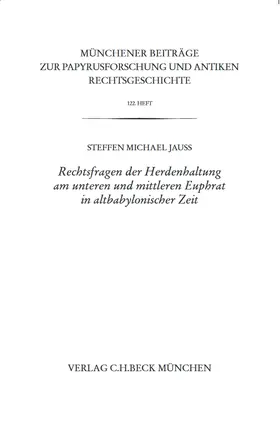 MÜNCHENER BEITRÄGE
ZUR PAPYRUSFORSCHUNG UND ANTIKEN
RECHTSGESCHICHTE

122. HEFT

STEFFEN MICHAEL JAUSS

Rechtsfragen der Herdenhaltung am unteren und mittleren Euphrat in altbabylonischer Zeit

VERLAG C.H.BECK MÜNCHEN